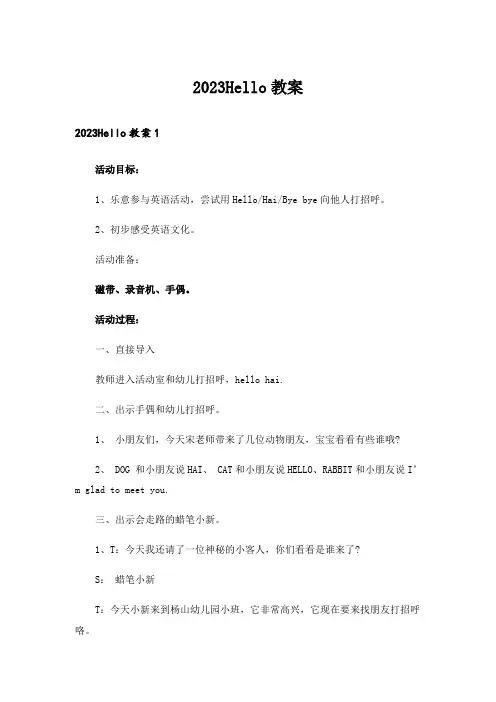 2023Hello 教案

2023Hello 教案 1

活动目标：

1、乐意参与英语活动，尝试用 Hello/Hai/Bye bye 向他人打招呼。

2、初步感受英语文化。

活动准备：

磁带、录音机、手偶。

活动过程：

一、直接导入

教师进入活动室和幼儿打招呼，hello hai.

二、出示手偶和幼儿打招呼。

1、 小朋友们，今天宋老师带来了几位动物朋友，宝宝看看有些谁哦？

2、 DOG 和小朋友说 HAI、 CAT 和小朋友说 HELLO、RABBIT 和小朋友说 I'm glad to meet you.

三、出示会走路的蜡笔小新。

1、T：今天我还请了一位神秘的小客人，你们看看是谁来了？

S： 蜡笔小新

T：今天小新来到杨山幼儿园小班，它非常高兴，它现在要来找朋友打招呼咯。